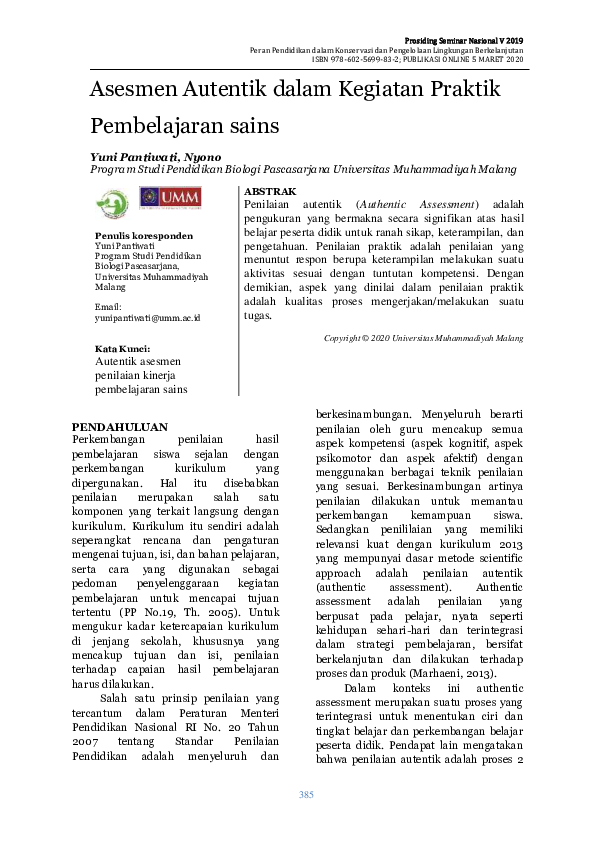 Prosiding Seminar Nasional V 2019
Peran Pendidikan dalam Konservasi dan Pengelolaan Lingkungan Berkelanjutan
ISBN 978-602-5699-83-2; PUBLIKASI ONLINE 5 MARET 2020

Asesmen Autentik dalam Kegiatan Praktik Pembelajaran sains

Yuni Pantiwati, Nyono
Program Studi Pendidikan Biologi Pascasarjana Universitas Muhammadiyah Malang

UMM

Penulis koresponden
Yuni Pantiwati
Program Studi Pendidikan Biologi Pascasarjana, Universitas Muhammadiyah Malang

Email:
yunipantiwati@umm.ac.id

Kata Kunci:
Autentik asesmen
penilaian kinerja
pembelajaran sains

ABSTRAK
Penilaian autentik (Authentic Assessment) adalah pengukuran yang bermakna secara signifikan atas hasil belajar peserta didik untuk ranah sikap, keterampilan, dan pengetahuan. Penilaian praktik adalah penilaian yang menuntut respon berupa keterampilan melakukan suatu aktivitas sesuai dengan tuntutan kompetensi. Dengan demikian, aspek yang dinilai dalam penilaian praktik adalah kualitas proses mengerjakan/melakukan suatu tugas.

Copyright © 2020 Universitas Muhammadiyah Malang

PENDAHULUAN
Perkembangan penilaian hasil pembelajaran siswa sejalan dengan perkembangan kurikulum yang dipergunakan. Hal itu disebabkan penilaian merupakan salah satu komponen yang terkait langsung dengan kurikulum. Kurikulum itu sendiri adalah seperangkat rencana dan pengaturan mengenai tujuan, isi, dan bahan pelajaran, serta cara yang digunakan sebagai pedoman penyelenggaraan kegiatan pembelajaran untuk mencapai tujuan tertentu (PP No.19, Th. 2005). Untuk mengukur kadar ketercapaian kurikulum di jenjang sekolah, khususnya yang mencakup tujuan dan isi, penilaian terhadap capaian hasil pembelajaran harus dilakukan.

Salah satu prinsip penilaian yang tercantum dalam Peraturan Menteri Pendidikan Nasional RI No. 20 Tahun 2007 tentang Standar Penilaian Pendidikan adalah menyeluruh dan berkesinambungan. Menyeluruh berarti penilaian oleh guru mencakup semua aspek kompetensi (aspek kognitif, aspek psikomotor dan aspek afektif) dengan menggunakan berbagai teknik penilaian yang sesuai. Berkesinambungan artinya penilaian dilakukan untuk memantau perkembangan kemampuan siswa. Sedangkan penililaian yang memiliki relevansi kuat dengan kurikulum 2013 yang mempunyai dasar metode scientific approach adalah penilaian autentik (authentic assessment). Authentic assessment adalah penilaian yang berpusat pada pelajar, nyata seperti kehidupan sehari-hari dan terintegrasi dalam strategi pembelajaran, bersifat berkelanjutan dan dilakukan terhadap proses dan produk (Marhaeni, 2013).

Dalam konteks ini authentic assessment merupakan suatu proses yang terintegrasi untuk menentukan ciri dan tingkat belajar dan perkembangan belajar peserta didik. Pendapat lain mengatakan bahwa penilaian autentik adalah proses 2

385